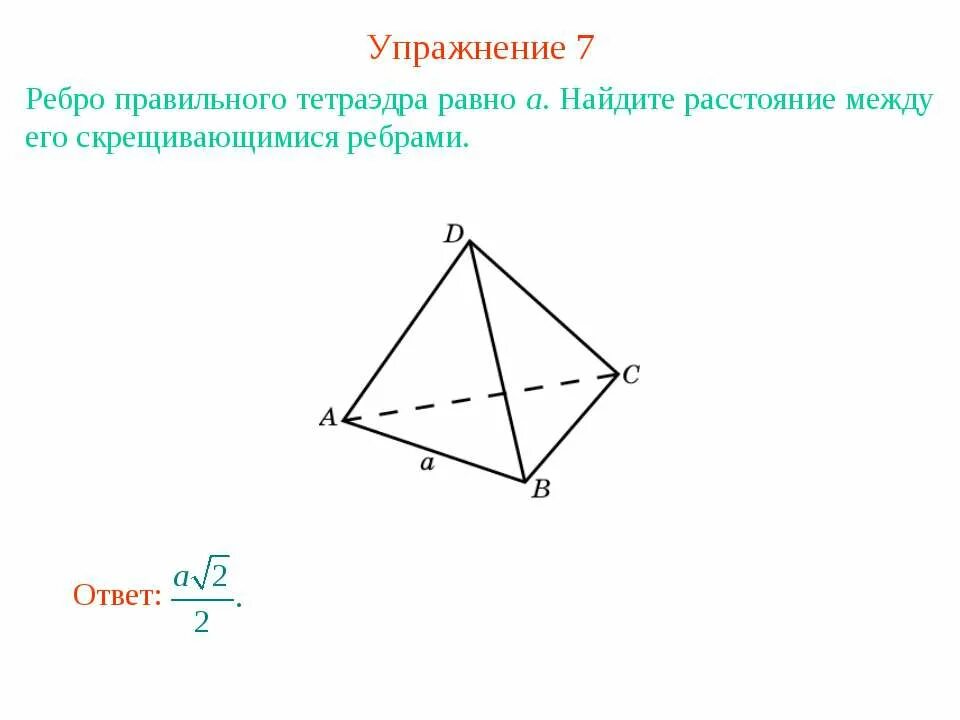 Упражнение 7

Ребро правильного тетраэдра равно a. Найдите расстояние между его скрещивающимися ребрами.

D
C
A
a
B

Ответ: $\frac{a\sqrt{2}}{2}$.